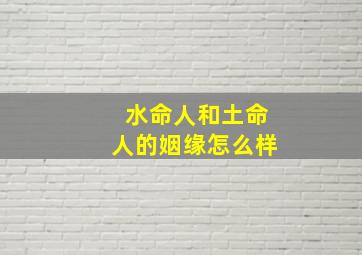 水命人和土命人的姻缘怎么样